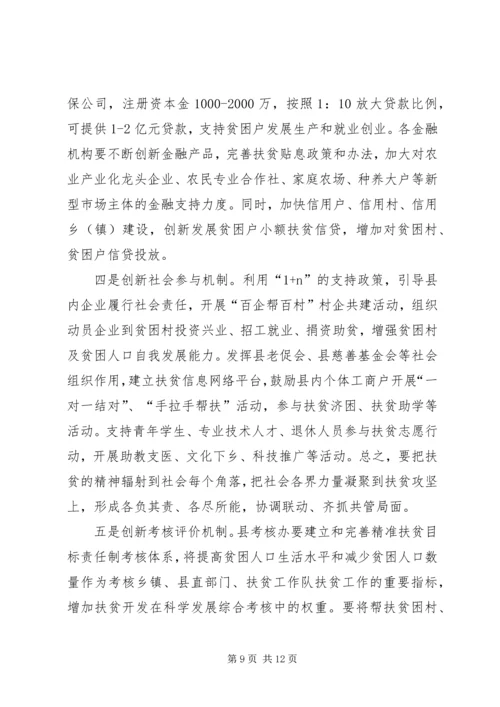 保公司，注册资本金 1000-2000 万，按照 1：10 放大贷款比例，可提供 1-2 亿元贷款，支持贫困户发展生产和就业创业。各金融机构要不断创新金融产品，完善扶贫贴息政策和办法，加大对农业产业化龙头企业、农民专业合作社、家庭农场、种养大户等新型市场主体的金融支持力度。同时，加快信用户、信用村、信用乡（镇）建设，创新发展贫困户小额扶贫信贷，增加对贫困村、贫困户信贷投放。

四是创新社会参与机制。利用“1+n”的支持政策，引导县内企业履行社会责任，开展“百企帮百村”村企共建活动，组织动员企业到贫困村投资兴业、招工就业、捐资助贫，增强贫困村及贫困人口自我发展能力。发挥县老促会、县慈善基金会等社会组织作用，建立扶贫信息网络平台，鼓励县内个体工商户开展“一对一结对”、“手拉手帮扶”活动，参与扶贫济困、扶贫助学等活动。支持青年学生、专业技术人才、退休人员参与扶贫志愿行动，开展助教支医、文化下乡、科技推广等活动。总之，要把扶贫的精神辐射到社会每个角落，把社会各界力量凝聚到扶贫攻坚上，形成各负其责、各尽所能，协调联动、齐抓共管局面。

五是创新考核评价机制。县考核办要建立和完善精准扶贫目标责任制考核体系，将提高贫困人口生活水平和减少贫困人口数量作为考核乡镇、县直部门、扶贫工作队扶贫工作的重要指标，增加扶贫开发在科学发展综合考核中的权重。要将帮扶贫困村、

第 9 页 共 12 页